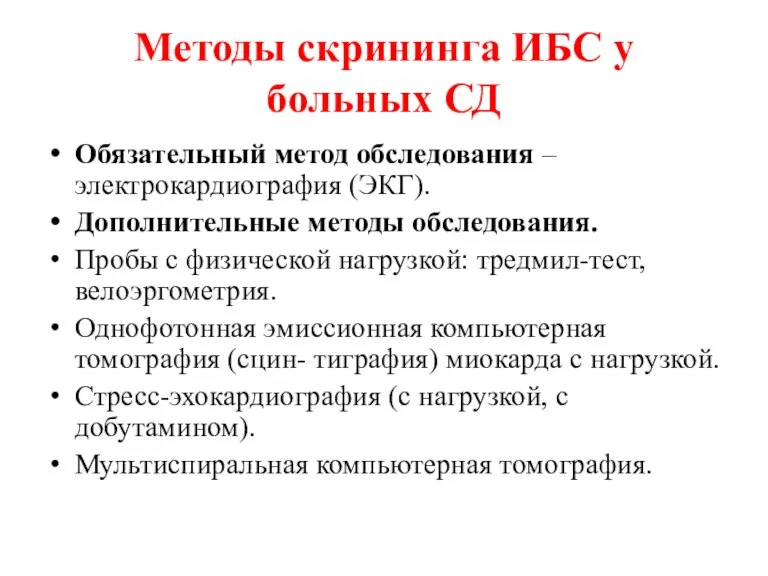 Методы скрининга ИБС у больных СД

• Обязательный метод обследования – электрокардиография (ЭКГ).
• Дополнительные методы обследования.
• Пробы с физической нагрузкой: тредмил-тест, велоэргометрия.
• Однофотонная эмиссионная компьютерная томография (сцин- тиграфия) миокарда с нагрузкой.
• Стресс-эхокардиография (с нагрузкой, с добутамином).
• Мультиспиральная компьютерная томография.